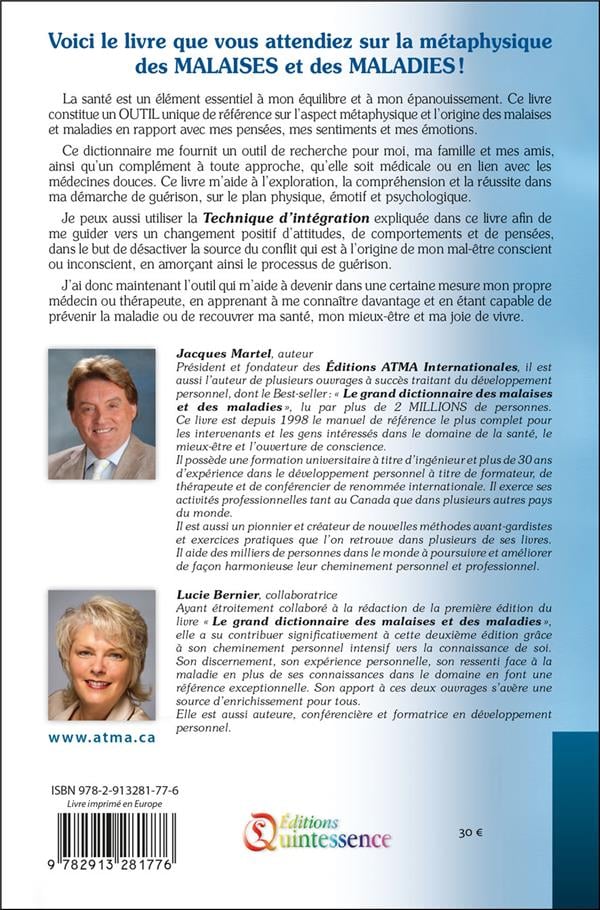 Voici le livre que vous attendiez sur la métaphysique des MALAISES et des MALADIES !

La santé est un élément essentiel à mon équilibre et à mon épanouissement. Ce livre constitue un OUTIL unique de référence sur l'aspect métaphysique et l'origine des malaises et maladies en rapport avec mes pensées, mes sentiments et mes émotions.

Ce dictionnaire me fournit un outil de recherche pour moi, ma famille et mes amis, ainsi qu'un complément à toute approche, qu'elle soit médicale ou en lien avec les médecines douces. Ce livre m'aide à l'exploration, la compréhension et la réussite dans ma démarche de guérison, sur le plan physique, émotif et psychologique.

Je peux aussi utiliser la Technique d'intégration expliquée dans ce livre afin de me guider vers un changement positif d'attitudes, de comportements et de pensées, dans le but de désactiver la source du conflit qui est à l'origine de mon mal-être conscient ou inconscient, en amorçant ainsi le processus de guérison.

J'ai donc maintenant l'outil qui m'aide à devenir dans une certaine mesure mon propre médecin ou thérapeute, en apprenant à me connaître davantage et en étant capable de prévenir la maladie ou de recouvrer ma santé, mon mieux-être et ma joie de vivre.

Jacques Martel, auteur
Président et fondateur des Éditions ATMA Internationales, il est aussi l'auteur de plusieurs ouvrages à succès traitant du développement personnel, dont le Best-seller : « Le grand dictionnaire des malaises et des maladies », lu par plus de 2 MILLIONS de personnes. Ce livre est depuis 1998 le manuel de référence le plus complet pour les intervenants et les gens intéressés dans le domaine de la santé, le mieux-être et l'ouverture de conscience.
Il possède une formation universitaire à titre d'ingénieur et plus de 30 ans d'expérience dans le développement personnel à titre de formateur, de thérapeute et de conférencier de renommée internationale. Il exerce ses activités professionnelles tant au Canada que dans plusieurs autres pays du monde.
Il est aussi un pionnier et créateur de nouvelles méthodes avant-gardistes et exercices pratiques que l'on retrouve dans plusieurs de ses livres. Il aide des milliers de personnes dans le monde à poursuivre et améliorer de façon harmonieuse leur cheminement personnel et professionnel.

Lucie Bernier, collaboratrice
Ayant étroitement collaboré à la rédaction de la première édition du livre « Le grand dictionnaire des malaises et des maladies », elle a su contribuer significativement à cette deuxième édition grâce à son cheminement personnel intensif vers la connaissance de soi. Son discernement, son expérience personnelle, son ressenti face à la maladie en plus de ses connaissances dans le domaine en font une référence exceptionnelle. Son apport à ces deux ouvrages s'avère une source d'enrichissement pour tous.
Elle est aussi auteure, conférencière et formatrice en développement personnel.

www.atma.ca

ISBN 978-2-913281-77-6
Livre imprimé en Europe

9 782913 281776

Éditions Quintessence

30 €